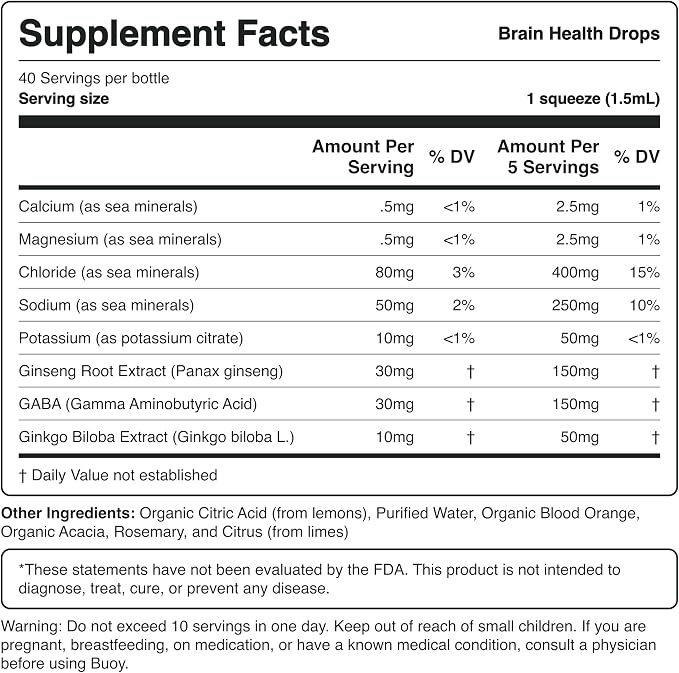 Supplement Facts

Brain Health Drops

40 Servings per bottle
Serving size
1 squeeze (1.5mL)

|  | Amount Per Serving | % DV | Amount Per 5 Servings | % DV |
|---|---|---|---|---|
| Calcium (as sea minerals) | .5mg | <1% | 2.5mg | 1% |
| Magnesium (as sea minerals) | .5mg | <1% | 2.5mg | 1% |
| Chloride (as sea minerals) | 80mg | 3% | 400mg | 15% |
| Sodium (as sea minerals) | 50mg | 2% | 250mg | 10% |
| Potassium (as potassium citrate) | 10mg | <1% | 50mg | <1% |
| Ginseng Root Extract (Panax ginseng) | 30mg | † | 150mg | † |
| GABA (Gamma Aminobutyric Acid) | 30mg | † | 150mg | † |
| Ginkgo Biloba Extract (Ginkgo biloba L.) | 10mg | † | 50mg | † |

† Daily Value not established

Other Ingredients: Organic Citric Acid (from lemons), Purified Water, Organic Blood Orange, Organic Acacia, Rosemary, and Citrus (from limes)

*These statements have not been evaluated by the FDA. This product is not intended to diagnose, treat, cure, or prevent any disease.

Warning: Do not exceed 10 servings in one day. Keep out of reach of small children. If you are pregnant, breastfeeding, on medication, or have a known medical condition, consult a physician before using Buoy.